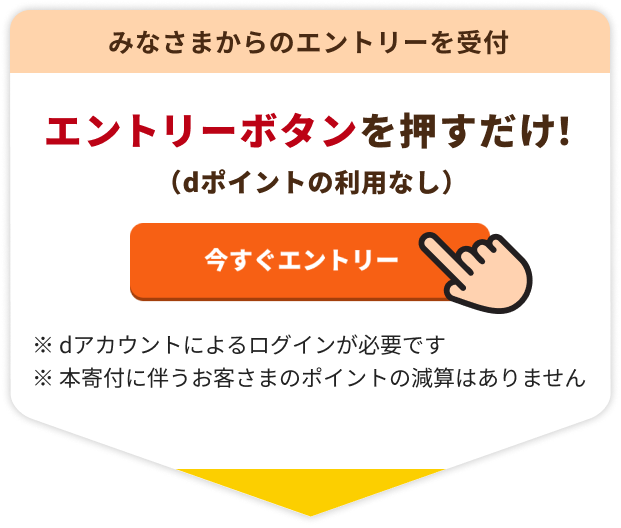 みなさまからのエントリーを受付

エントリーボタンを押すだけ!

(dポイントの利用なし)

今すぐエントリー

※ dアカウントによるログインが必要です
※ 本寄付に伴うお客さまのポイントの減算はありません